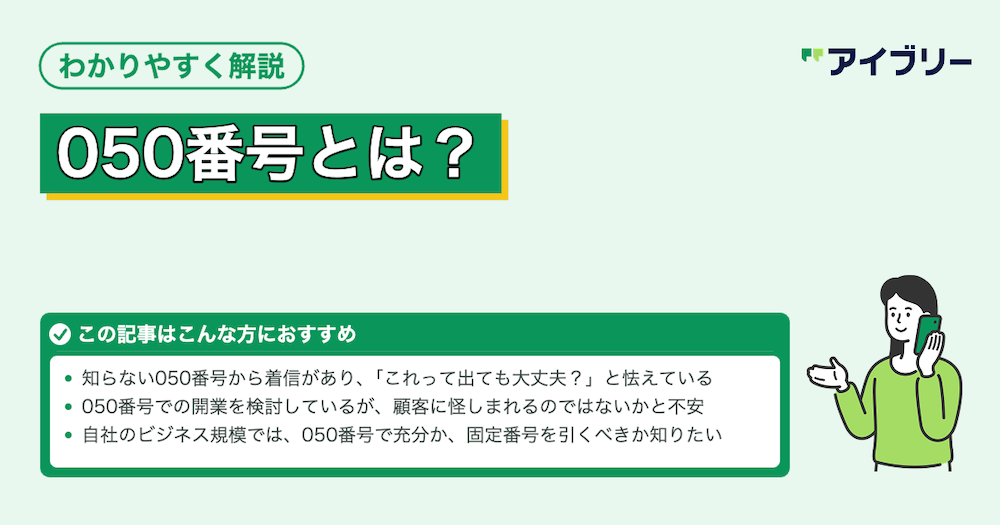 わかりやすく解説

アイブリー

050番号とは？

この記事はこんな方におすすめ

• 知らない050番号から着信があり、「これって出ても大丈夫？」と怯えている
• 050番号での開業を検討しているが、顧客に怪しまれるのではないかと不安
• 自社のビジネス規模では、050番号で充分か、固定番号を引くべきか知りたい